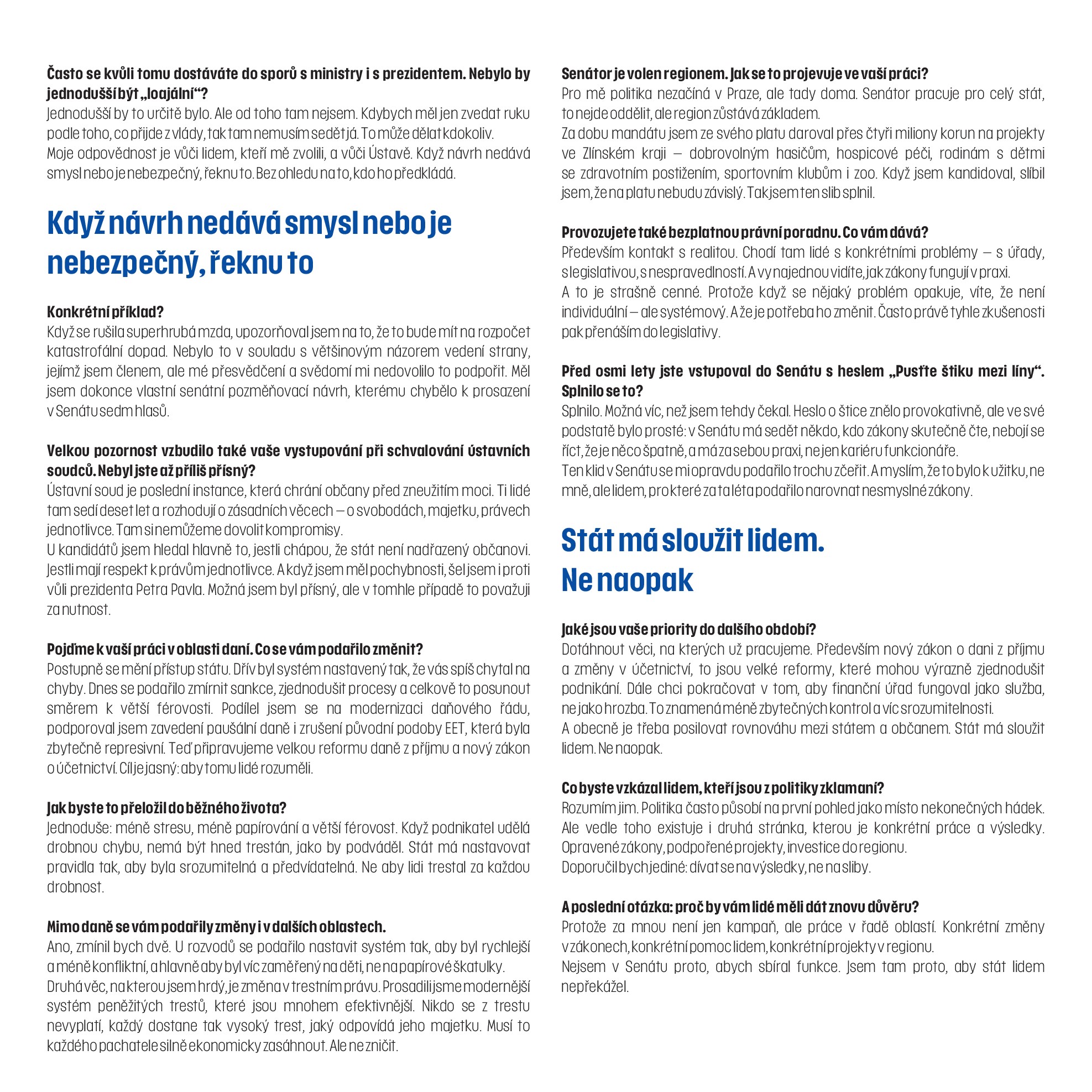 Často se kvůli tomu dostáváte do sporů s ministry i s prezidentem. Nebylo by jednodušší být „loajální“?

Jednodušší by to určitě bylo. Ale od toho tam nejsem. Kdybych měl jen zvedat ruku podle toho, co přijde z vlády, tak tam nemusím sedět já. To může dělat kdokoliv. Moje odpovědnost je vůči lidem, kteří mě zvolili, a vůči Ústavě. Když návrh nedává smysl nebo je nebezpečný, řeknu to. Bez ohledu na to, kdo ho předkládá.

Když návrh nedává smysl nebo je nebezpečný, řeknu to

Konkrétní příklad?

Když se rušila superhrubá mzda, upozorňoval jsem na to, že to bude mít na rozpočet katastrofální dopad. Nebylo to v souladu s většinovým názorem vedení strany, jejímž jsem členem, ale mé přesvědčení a svědomí mi nedovolilo to podpořit. Měl jsem dokonce vlastní senátní pozměňovací návrh, kterému chybělo k prosazení v Senátu sedm hlasů.

Velkou pozornost vzbudilo také vaše vystupování při schvalování ústavních soudců. Nebyl jste až příliš přísný?

Ústavní soud je poslední instance, která chrání občany před zneužitím moci. Ti lidé tam sedí deset let a rozhodují o zásadních věcech – o svobodách, majetku, právech jednotlivce. Tam si nemůžeme dovolit kompromisy.
U kandidátů jsem hledal hlavně to, jestli chápou, že stát není nadřazený občanovi. Jestli mají respekt k právům jednotlivce. A když jsem měl pochybnosti, šel jsem i proti vůli prezidenta Petra Pavla. Možná jsem byl přísný, ale v tomhle případě to považuji za nutnost.

Pojďme k vaší práci v oblasti daní. Co se vám podařilo změnit?

Postupně se mění přístup státu. Dřív byl systém nastavený tak, že vás spíš chytal na chyby. Dnes se podařilo zmírnit sankce, zjednodušit procesy a celkově to posunout směrem k větší férovosti. Podílel jsem se na modernizaci daňového řádu, podporoval jsem zavedení paušální daně i zrušení původní podoby EET, která byla zbytečně represivní. Teď připravujeme velkou reformu daně z příjmu a nový zákon o účetnictví. Cíl je jasný: aby tomu lidé rozuměli.

Jak byste to přeložil do běžného života?

Jednoduše: méně stresu, méně papírování a větší férovost. Když podnikatel udělá drobnou chybu, nemá být hned trestán, jako by podváděl. Stát má nastavovat pravidla tak, aby byla srozumitelná a předvídatelná. Ne aby lidi trestal za každou drobnost.

Mimo daně se vám podařily změny i v dalších oblastech.

Ano, zmínil bych dvě. U rozvodů se podařilo nastavit systém tak, aby byl rychlejší a méně konfliktní, a hlavně aby byl víc zaměřený na děti, ne na papírové škatulky.
Druhá věc, na kterou jsem hrdý, je změna v trestním právu. Prosadili jsme modernější systém peněžitých trestů, které jsou mnohem efektivnější. Nikdo se z trestu nevyplatí, každý dostane tak vysoký trest, jaký odpovídá jeho majetku. Musí to každého pachatele silně ekonomicky zasáhnout. Ale ne zničit.

Senátor je volen regionem. Jak se to projevuje ve vaší práci?

Pro mě politika nezačíná v Praze, ale tady doma. Senátor pracuje pro celý stát, to nejde oddělit, ale region zůstává základem.
Za dobu mandátu jsem ze svého platu daroval přes čtyři miliony korun na projekty ve Zlínském kraji – dobrovolným hasičům, hospicové péči, rodinám s dětmi se zdravotním postižením, sportovním klubům i zoo. Když jsem kandidoval, slíbil jsem, že na platu nebudu závislý. Tak jsem ten slib splnil.

Provozujete také bezplatnou právní poradnu. Co vám dává?

Především kontakt s realitou. Chodí tam lidé s konkrétními problémy – s úřady, s legislativou, s nespravedlností. A vy najednou vidíte, jak zákony fungují v praxi.
A to je strašně cenné. Protože když se nějaký problém opakuje, víte, že není individuální – ale systémový. A že je potřeba ho změnit. Často právě tyhle zkušenosti pak přenáším do legislativy.

Před osmi lety jste vstupoval do Senátu s heslem „Pusťte štiku mezi líny“. Splnilo se to?

Splnilo. Možná víc, než jsem tehdy čekal. Heslo o štice znělo provokativně, ale ve své podstatě bylo prosté: v Senátu má sedět někdo, kdo zákony skutečně čte, nebojí se říct, že je něco špatně, a má za sebou praxi, ne jen kariéru funkcionáře.
Ten klid v Senátu se mi opravdu podařilo trochu zčeřit. A myslím, že to bylo k užitku, ne mně, ale lidem, pro které za ta léta podařilo narovnat nesmyslné zákony.

Stát má sloužit lidem. Ne naopak

Jaké jsou vaše priority do dalšího období?

Dotáhnout věci, na kterých už pracujeme. Především nový zákon o dani z příjmu a změny v účetnictví, to jsou velké reformy, které mohou výrazně zjednodušit podnikání. Dále chci pokračovat v tom, aby finanční úřad fungoval jako služba, ne jako hrozba. To znamená méně zbytečných kontrol a víc srozumitelnosti.
A obecně je třeba posilovat rovnováhu mezi státem a občanem. Stát má sloužit lidem. Ne naopak.

Co byste vzkázal lidem, kteří jsou z politiky zklamaní?

Rozumím jim. Politika často působí na první pohled jako místo nekonečných hádek. Ale vedle toho existuje i druhá stránka, kterou je konkrétní práce a výsledky. Opravené zákony, podpořené projekty, investice do regionu.
Doporučil bych jediné: dívat se na výsledky, ne na sliby.

A poslední otázka: proč by vám lidé měli dát znovu důvěru?

Protože za mnou není jen kampaň, ale práce v řadě oblastí. Konkrétní změny v zákonech, konkrétní pomoc lidem, konkrétní projekty v regionu.
Nejsem v Senátu proto, abych sbíral funkce. Jsem tam proto, aby stát lidem nepřekážel.